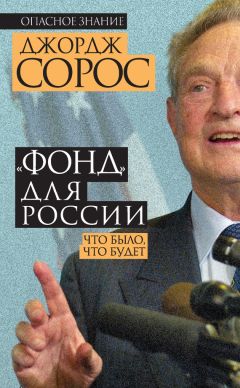 ОПАСНОЕ ЗНАНИЕ

ДЖОРДЖ СОРОС

«ФОНД» ДЛЯ РОССИИ

ЧТО БЫЛО, ЧТО БУДЕТ